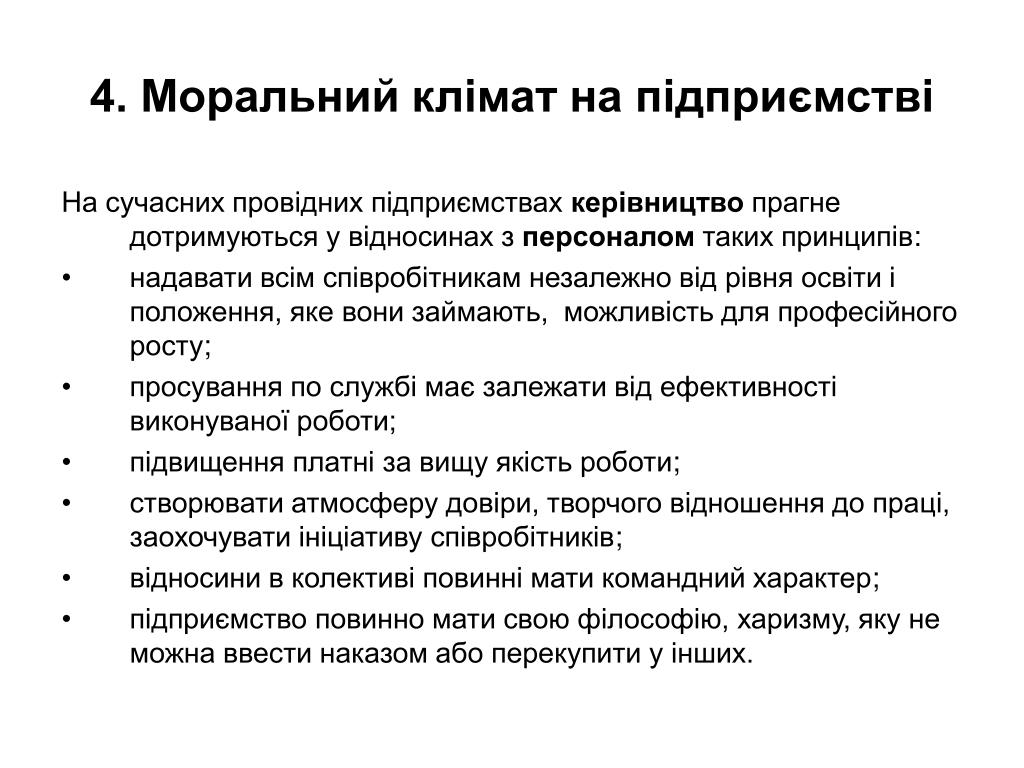 4. Моральний клімат на підприємстві

На сучасних провідних підприємствах керівництво прагне дотримуються у відносинах з персоналом таких принципів:

• надавати всім співробітникам незалежно від рівня освіти і положення, яке вони займають, можливість для професійного росту;
• просування по службі має залежати від ефективності виконуваної роботи;
• підвищення платні за вищу якість роботи;
• створювати атмосферу довіри, творчого відношення до праці, заохочувати ініціативу співробітників;
• відносини в колективі повинні мати командний характер;
• підприємство повинно мати свою філософію, харизму, яку не можна ввести наказом або перекупити у інших.